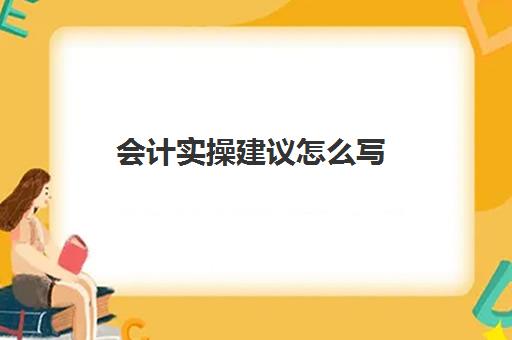 会计实操建议怎么写